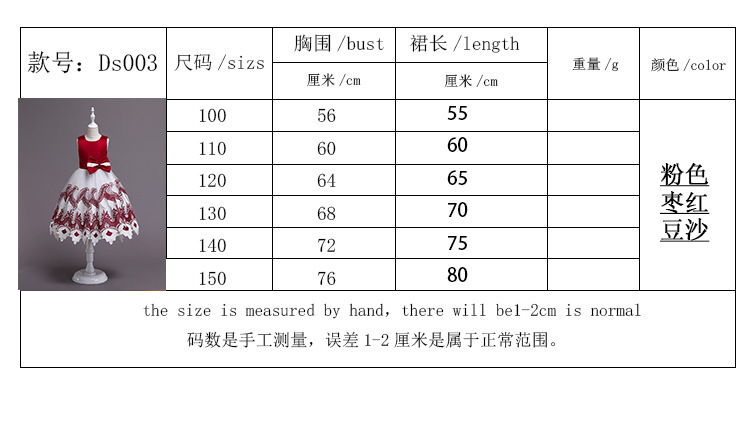 | 款号：Ds003 | 尺码 /sizs | 胸围 /bust 厘米 /cm | 裙长 /length 厘米 /cm | 重量 /g | 颜色 /color |
|---|---|---|---|---|---|
| | 100 | 56 | 55 | | 粉色 枣红 豆沙 |
| | 110 | 60 | 60 | | |
| | 120 | 64 | 65 | | |
| | 130 | 68 | 70 | | |
| | 140 | 72 | 75 | | |
| | 150 | 76 | 80 | | |

the size is measured by hand, there will be1-2cm is normal
码数是手工测量，误差 1-2 厘米是属于正常范围。